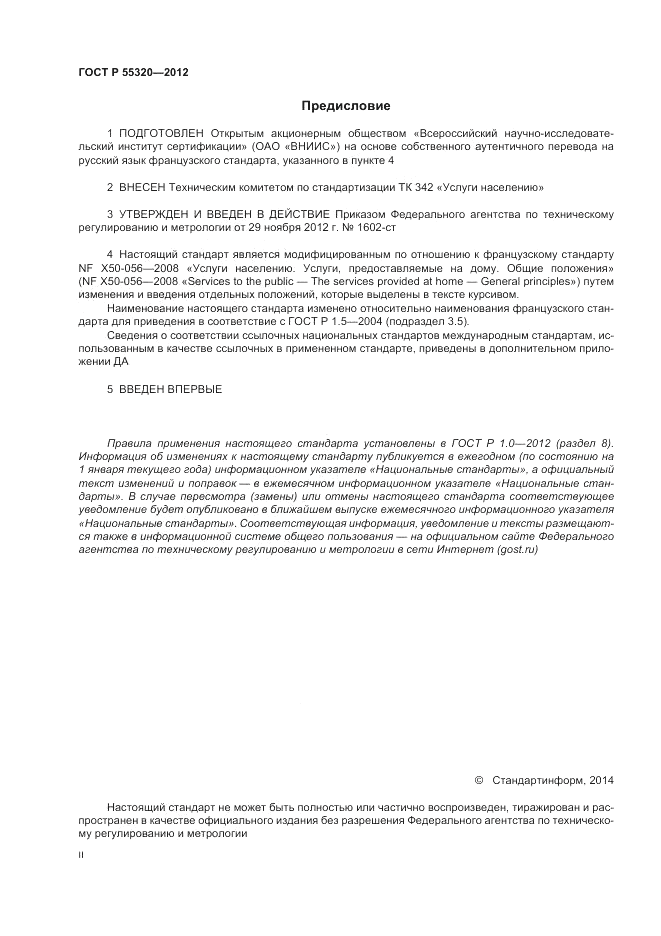 ГОСТ Р 55320—2012

Предисловие

1 ПОДГОТОВЛЕН Открытым акционерным обществом «Всероссийский научно-исследовательский институт сертификации» (ОАО «ВНИИС») на основе собственного аутентичного перевода на русский язык французского стандарта, указанного в пункте 4

2 ВНЕСЕН Техническим комитетом по стандартизации ТК 342 «Услуги населению»

3 УТВЕРЖДЕН И ВВЕДЕН В ДЕЙСТВИЕ Приказом Федерального агентства по техническому регулированию и метрологии от 29 ноября 2012 г. № 1602-ст

4 Настоящий стандарт является модифицированным по отношению к французскому стандарту NF X50-056—2008 «Услуги населению. Услуги, предоставляемые на дому. Общие положения» (NF X50-056—2008 «Services to the public — The services provided at home — General principles») путем изменения и введения отдельных положений, которые выделены в тексте курсивом.

Наименование настоящего стандарта изменено относительно наименования французского стандарта для приведения в соответствие с ГОСТ Р 1.5—2004 (подраздел 3.5).

Сведения о соответствии ссылочных национальных стандартов международным стандартам, использованным в качестве ссылочных в примененном стандарте, приведены в дополнительном приложении ДА

5 ВВЕДЕН ВПЕРВЫЕ

Правила применения настоящего стандарта установлены в ГОСТ Р 1.0—2012 (раздел 8). Информация об изменениях к настоящему стандарту публикуется в ежегодном (по состоянию на 1 января текущего года) информационном указателе «Национальные стандарты», а официальный текст изменений и поправок — в ежемесячном информационном указателе «Национальные стандарты». В случае пересмотра (замены) или отмены настоящего стандарта соответствующее уведомление будет опубликовано в ближайшем выпуске ежемесячного информационного указателя «Национальные стандарты». Соответствующая информация, уведомление и тексты размещаются также в информационной системе общего пользования — на официальном сайте Федерального агентства по техническому регулированию и метрологии в сети Интернет (gost.ru)

© Стандартинформ, 2014

Настоящий стандарт не может быть полностью или частично воспроизведен, тиражирован и распространен в качестве официального издания без разрешения Федерального агентства по техническому регулированию и метрологии

II